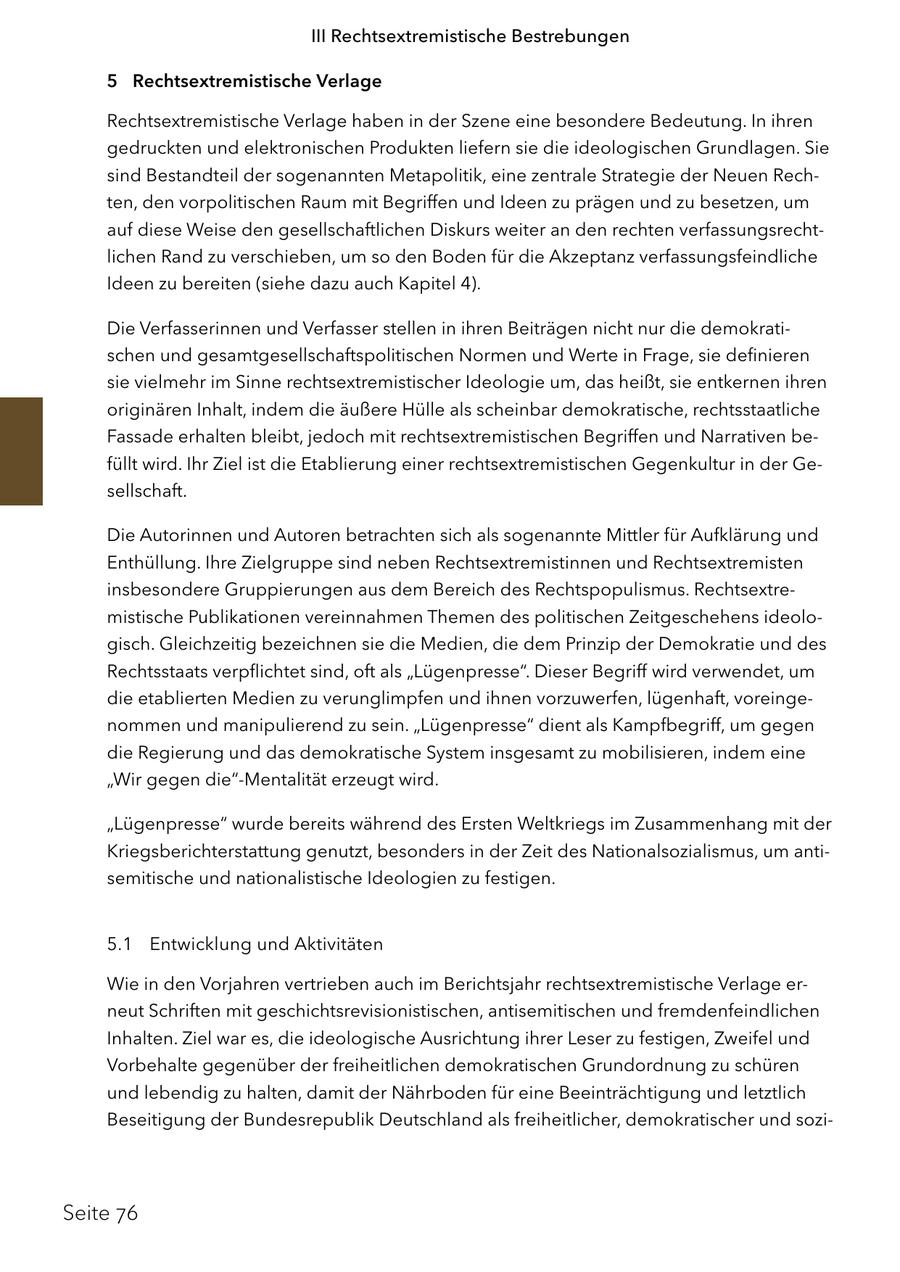 III Rechtsextremistische Bestrebungen

5 Rechtsextremistische Verlage

Rechtsextremistische Verlage haben in der Szene eine besondere Bedeutung. In ihren gedruckten und elektronischen Produkten liefern sie die ideologischen Grundlagen. Sie sind Bestandteil der sogenannten Metapolitik, eine zentrale Strategie der Neuen Rechten, den vorpolitischen Raum mit Begriffen und Ideen zu prägen und zu besetzen, um auf diese Weise den gesellschaftlichen Diskurs weiter an den rechten verfassungsrechtlichen Rand zu verschieben, um so den Boden für die Akzeptanz verfassungsfeindliche Ideen zu bereiten (siehe dazu auch Kapitel 4).

Die Verfasserinnen und Verfasser stellen in ihren Beiträgen nicht nur die demokratischen und gesamtgesellschaftspolitischen Normen und Werte in Frage, sie definieren sie vielmehr im Sinne rechtsextremistischer Ideologie um, das heißt, sie entkernen ihren originären Inhalt, indem die äußere Hülle als scheinbar demokratische, rechtsstaatliche Fassade erhalten bleibt, jedoch mit rechtsextremistischen Begriffen und Narrativen befüllt wird. Ihr Ziel ist die Etablierung einer rechtsextremistischen Gegenkultur in der Gesellschaft.

Die Autorinnen und Autoren betrachten sich als sogenannte Mittler für Aufklärung und Enthüllung. Ihre Zielgruppe sind neben Rechtsextremistinnen und Rechtsextremisten insbesondere Gruppierungen aus dem Bereich des Rechtspopulismus. Rechtsextremistische Publikationen vereinnahmen Themen des politischen Zeitgeschehens ideologisch. Gleichzeitig bezeichnen sie die Medien, die dem Prinzip der Demokratie und des Rechtsstaats verpflichtet sind, oft als „Lügenpresse“. Dieser Begriff wird verwendet, um die etablierten Medien zu verunglimpfen und ihnen vorzuwerfen, lügenhaft, voreingenommen und manipulierend zu sein. „Lügenpresse“ dient als Kampfbegriff, um gegen die Regierung und das demokratische System insgesamt zu mobilisieren, indem eine „Wir gegen die“-Mentalität erzeugt wird.

„Lügenpresse“ wurde bereits während des Ersten Weltkriegs im Zusammenhang mit der Kriegsberichterstattung genutzt, besonders in der Zeit des Nationalsozialismus, um antisemitische und nationalistische Ideologien zu festigen.

5.1 Entwicklung und Aktivitäten

Wie in den Vorjahren vertrieben auch im Berichtsjahr rechtsextremistische Verlage erneut Schriften mit geschichtsrevisionistischen, antisemitischen und fremdenfeindlichen Inhalten. Ziel war es, die ideologische Ausrichtung ihrer Leser zu festigen, Zweifel und Vorbehalte gegenüber der freiheitlichen demokratischen Grundordnung zu schüren und lebendig zu halten, damit der Nährboden für eine Beeinträchtigung und letztlich Beseitigung der Bundesrepublik Deutschland als freiheitlicher, demokratischer und sozi-

Seite 76